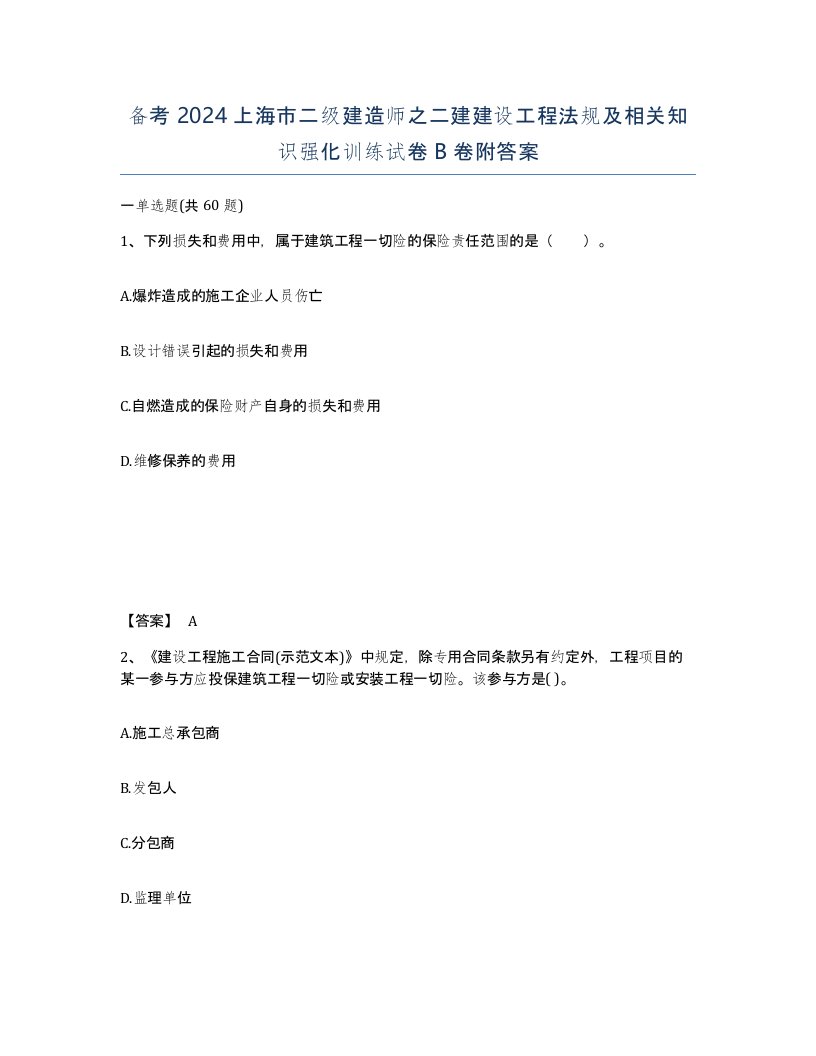 备考 2024 上海市二级建造师之二建建设工程法规及相关知识强化训练试卷 B 卷附答案

一单选题(共 60 题)

1、下列损失和费用中，属于建筑工程一切险的保险责任范围的是（　　）。

A.爆炸造成的施工企业人员伤亡

B.设计错误引起的损失和费用

C.自燃造成的保险财产自身的损失和费用

D.维修保养的费用

【答案】 A

2、《建设工程施工合同(示范文本)》中规定，除专用合同条款另有约定外，工程项目的某一参与方应投保建筑工程一切险或安装工程一切险。该参与方是( )。

A.施工总承包商

B.发包人

C.分包商

D.监理单位